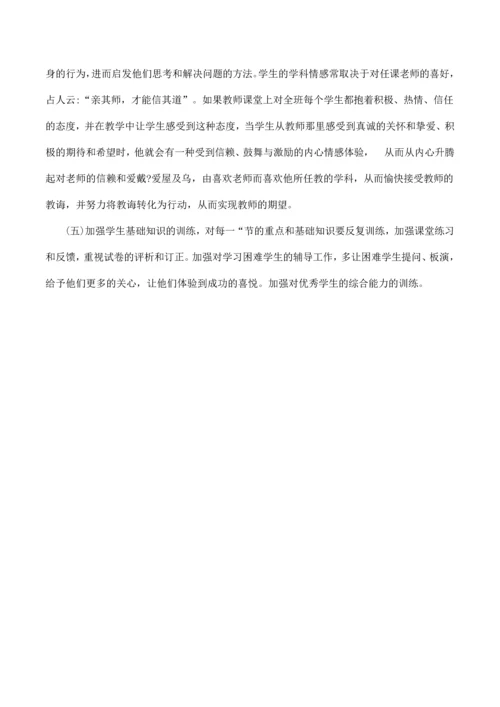 身的行为，进而启发他们思考和解决问题的方法。学生的学科情感常取决于对任课老师的喜好，占人云：“亲其师，才能信其道”。如果教师课堂上对全班每个学生都抱着积极、热情、信任的态度，并在教学中让学生感受到这种态度，当学生从教师那里感受到真诚的关怀和挚爱、积极的期待和希望时，他就会有一种受到信赖、鼓舞与激励的内心情感体验，　从而从内心升腾起对老师的信赖和爱戴?爱屋及乌，由喜欢老师而喜欢他所任教的学科，从而愉快接受教师的教诲，并努力将教诲转化为行动，从而实现教师的期望。

（五）加强学生基础知识的训练，对每一“节的重点和基础知识要反复训练，加强课堂练习和反馈，重视试卷的评析和订正。加强对学习困难学生的辅导工作，多让困难学生提问、板演，给予他们更多的关心，让他们体验到成功的喜悦。加强对优秀学生的综合能力的训练。